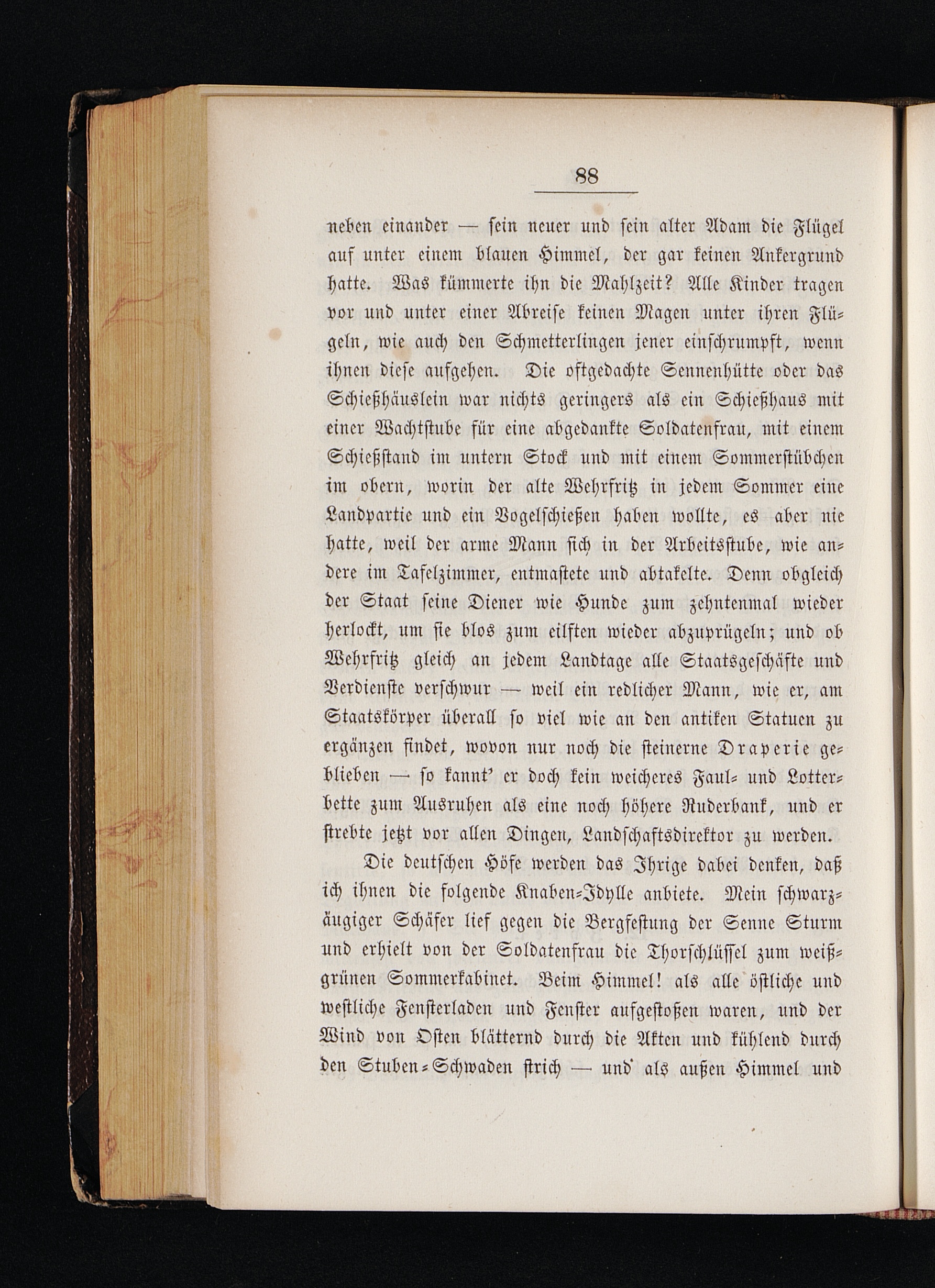 88

neben einander — sein neuer und sein alter Adam die Flügel auf unter einem blauen Himmel, der gar keinen Ankergrund hatte. Was kümmerte ihn die Mahlzeit? Alle Kinder tragen vor und unter einer Abreise keinen Magen unter ihren Flügeln, wie auch den Schmetterlingen jener einschrumpft, wenn ihnen diese aufgehen. Die oftgedachte Sennenhütte oder das Schießhäuslein war nichts geringers als ein Schießhaus mit einer Wachtstube für eine abgedankte Soldatenfrau, mit einem Schießstand im untern Stock und mit einem Sommerstübchen im obern, worin der alte Wehrfritz in jedem Sommer eine Landpartie und ein Vogelschießen haben wollte, es aber nie hatte, weil der arme Mann sich in der Arbeitsstube, wie andere im Tafelzimmer, entmastete und abtakelte. Denn obgleich der Staat seine Diener wie Hunde zum zehntenmal wieder herlockt, um sie blos zum eilften wieder abzuprügeln; und ob Wehrfritz gleich an jedem Landtage alle Staatsgeschäfte und Verdienste verschwur — weil ein redlicher Mann, wie er, am Staatskörper überall so viel wie an den antiken Statuen zu ergänzen findet, wovon nur noch die steinerne Draperie geblieben — so kannt' er doch kein weicheres Faul- und Lotterbette zum Ausruhen als eine noch höhere Ruderbank, und er strebte jetzt vor allen Dingen, Landschaftsdirektor zu werden.

Die deutschen Höfe werden das Ihrige dabei denken, daß ich ihnen die folgende Knaben-Idylle anbiete. Mein schwarzäugiger Schäfer lief gegen die Bergfestung der Senne Sturm und erhielt von der Soldatenfrau die Thorschlüssel zum weißgrünen Sommerkabinet. Beim Himmel! als alle östliche und westliche Fensterladen und Fenster aufgestoßen waren, und der Wind von Osten blätternd durch die Akten und kühlend durch den Stuben-Schwaden strich — und als außen Himmel und